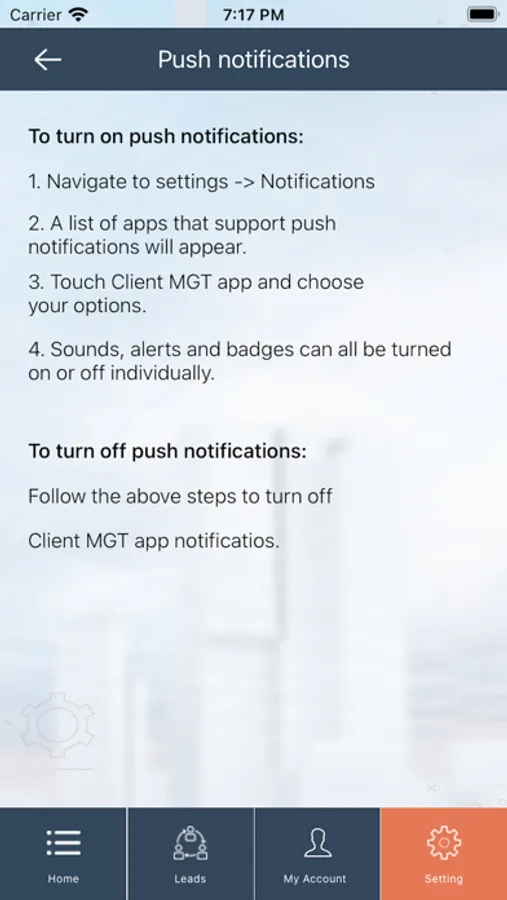 Carrier 7:17 PM

Push notifications

To turn on push notifications:

1. Navigate to settings -> Notifications

2. A list of apps that support push notifications will appear.

3. Touch Client MGT app and choose your options.

4. Sounds, alerts and badges can all be turned on or off individually.

To turn off push notifications:

Follow the above steps to turn off

Client MGT app notificatios.

Home Leads My Account Setting